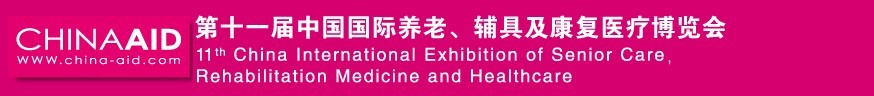 CHINAAID
WWW.china-aid.com

第十一届中国国际养老、辅具及康复医疗博览会

11th China International Exhibition of Senior Care, Rehabilitation Medicine and Healthcare